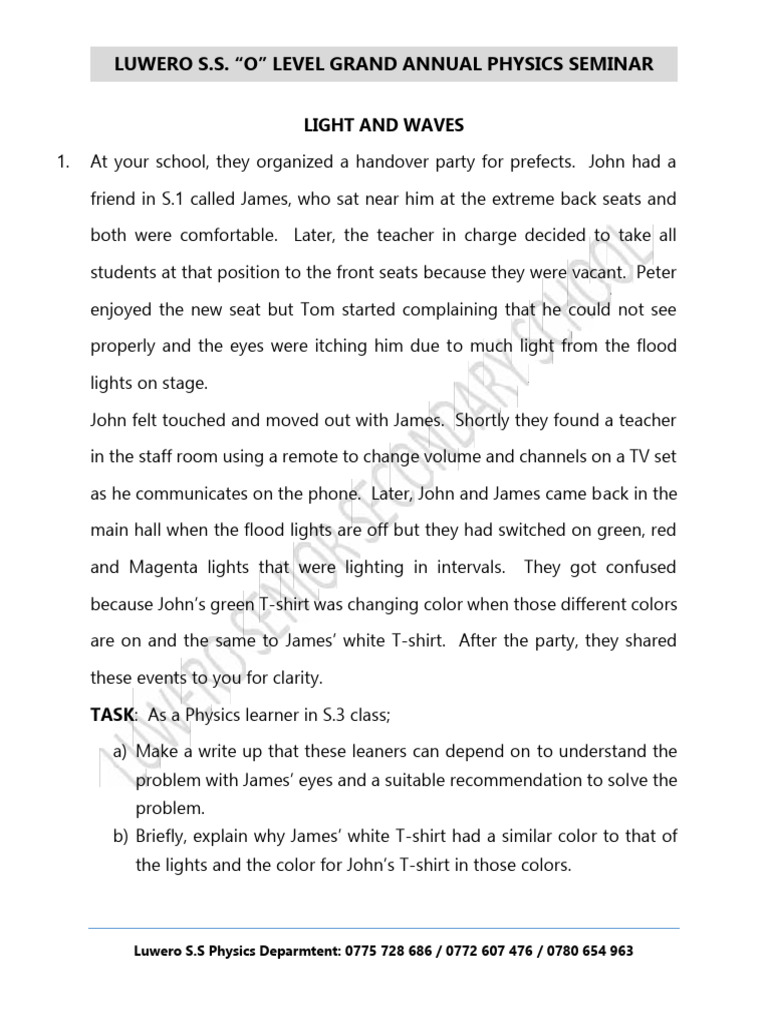 LUWERO S.S. "O" LEVEL GRAND ANNUAL PHYSICS SEMINAR

LIGHT AND WAVES

1. At your school, they organized a handover party for prefects. John had a friend in S.1 called James, who sat near him at the extreme back seats and both were comfortable. Later, the teacher in charge decided to take all students at that position to the front seats because they were vacant. Peter enjoyed the new seat but Tom started complaining that he could not see properly and the eyes were itching him due to much light from the flood lights on stage.

John felt touched and moved out with James. Shortly they found a teacher in the staff room using a remote to change volume and channels on a TV set as he communicates on the phone. Later, John and James came back in the main hall when the flood lights are off but they had switched on green, red and Magenta lights that were lighting in intervals. They got confused because John's green T-shirt was changing color when those different colors are on and the same to James' white T-shirt. After the party, they shared these events to you for clarity.

TASK: As a Physics learner in S.3 class;

a) Make a write up that these leaners can depend on to understand the problem with James' eyes and a suitable recommendation to solve the problem.
b) Briefly, explain why James' white T-shirt had a similar color to that of the lights and the color for John's T-shirt in those colors.

Luwero S.S Physics Deparmtent: 0775 728 686 / 0772 607 476 / 0780 654 963

LUWERO SENIOR SECONDARY SCHOOL